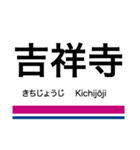 吉祥寺

きちじょうじ Kichijōji